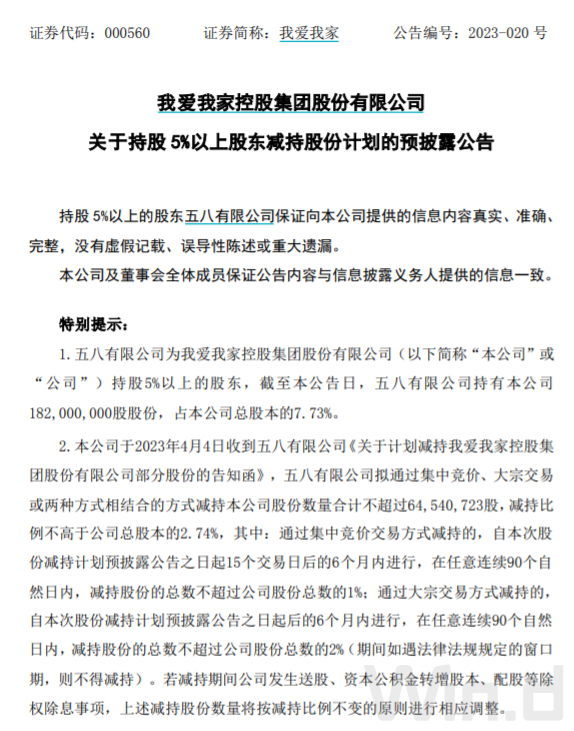 证券代码：000560　　证券简称：我爱我家　　公告编号：2023-020 号

我爱我家控股集团股份有限公司

关于持股 5%以上股东减持股份计划的预披露公告

持股 5%以上的股东五八有限公司保证向本公司提供的信息内容真实、准确、完整，没有虚假记载、误导性陈述或重大遗漏。

本公司及董事会全体成员保证公告内容与信息披露义务人提供的信息一致。

特别提示：

1. 五八有限公司为我爱我家控股集团股份有限公司（以下简称“本公司”或“公司”）持股5%以上的股东，截至本公告日，五八有限公司持有本公司182,000,000股股份，占本公司总股本的7.73%。

2. 本公司于2023年4月4日收到五八有限公司《关于计划减持我爱我家控股集团股份有限公司部分股份的告知函》，五八有限公司拟通过集中竞价、大宗交易或两种方式相结合的方式减持本公司股份数量合计不超过64,540,723股，减持比例不高于公司总股本的2.74%，其中：通过集中竞价交易方式减持的，自本次股份减持计划预披露公告之日起15个交易日后的6个月内进行，在任意连续90个自然日内，减持股份的总数不超过公司股份总数的1%；通过大宗交易方式减持的，自本次股份减持计划预披露公告之日起后的6个月内进行，在任意连续90个自然日内，减持股份的总数不超过公司股份总数的2%（期间如遇法律法规规定的窗口期，则不得减持）。若减持期间公司发生送股、资本公积金转增股本、配股等除权除息事项，上述减持股份数量将按减持比例不变的原则进行相应调整。

Win.d